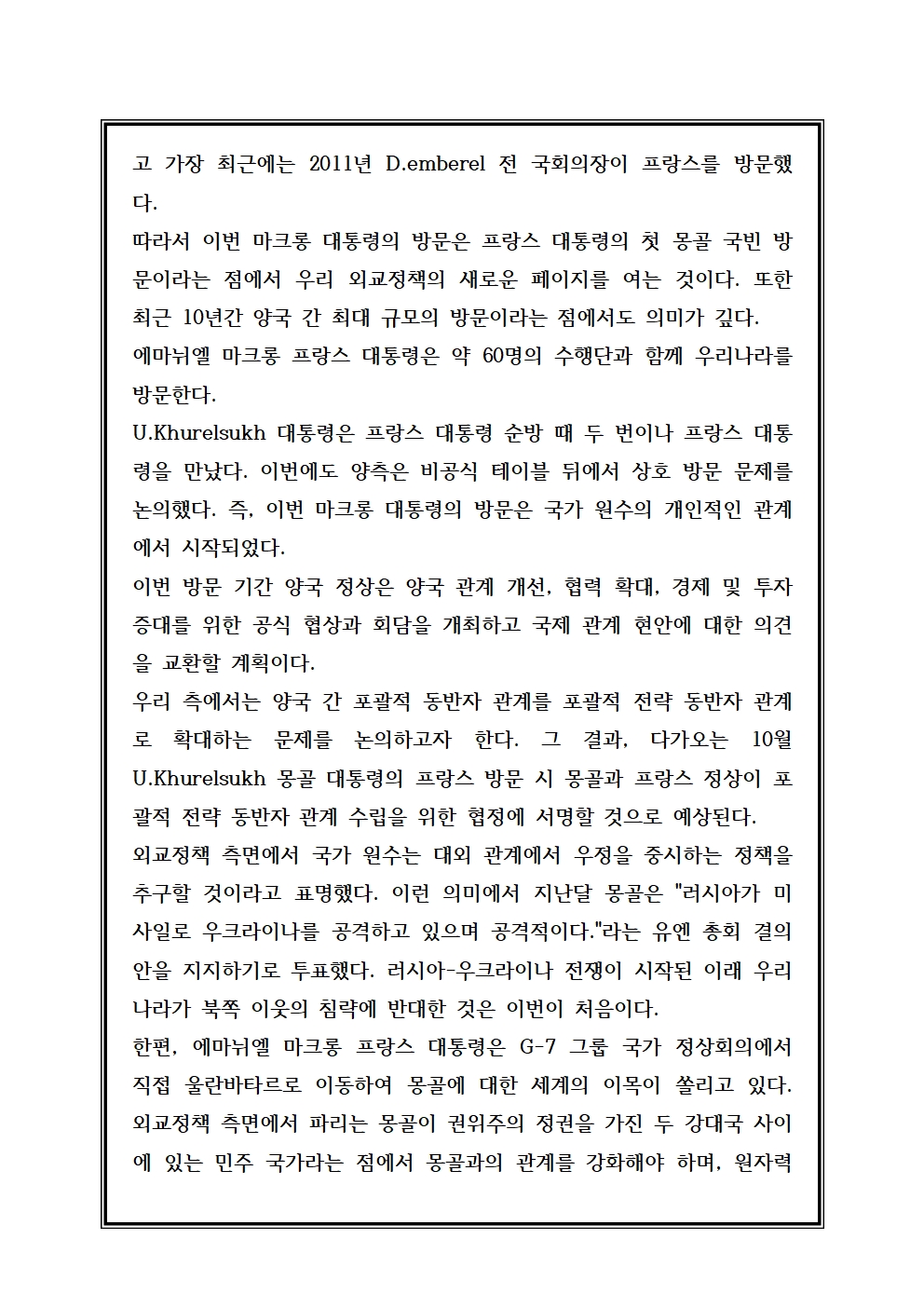 고 가장 최근에는 2011년 D.emberel 전 국회의장이 프랑스를 방문했다.
따라서 이번 마크롱 대통령의 방문은 프랑스 대통령의 첫 몽골 국빈 방문이라는 점에서 우리 외교정책의 새로운 페이지를 여는 것이다. 또한 최근 10년간 양국 간 최대 규모의 방문이라는 점에서도 의미가 깊다.
에마뉘엘 마크롱 프랑스 대통령은 약 60명의 수행단과 함께 우리나라를 방문한다.
U.Khurelsukh 대통령은 프랑스 대통령 순방 때 두 번이나 프랑스 대통령을 만났다. 이번에도 양측은 비공식 테이블 뒤에서 상호 방문 문제를 논의했다. 즉, 이번 마크롱 대통령의 방문은 국가 원수의 개인적인 관계에서 시작되었다.
이번 방문 기간 양국 정상은 양국 관계 개선, 협력 확대, 경제 및 투자 증대를 위한 공식 협상과 회담을 개최하고 국제 관계 현안에 대한 의견을 교환할 계획이다.
우리 측에서는 양국 간 포괄적 동반자 관계를 포괄적 전략 동반자 관계로 확대하는 문제를 논의하고자 한다. 그 결과, 다가오는 10월 U.Khurelsukh 몽골 대통령의 프랑스 방문 시 몽골과 프랑스 정상이 포괄적 전략 동반자 관계 수립을 위한 협정에 서명할 것으로 예상된다.
외교정책 측면에서 국가 원수는 대외 관계에서 우정을 중시하는 정책을 추구할 것이라고 표명했다. 이런 의미에서 지난달 몽골은 "러시아가 미사일로 우크라이나를 공격하고 있으며 공격적이다."라는 유엔 총회 결의안을 지지하기로 투표했다. 러시아-우크라이나 전쟁이 시작된 이래 우리나라가 북쪽 이웃의 침략에 반대한 것은 이번이 처음이다.
한편, 에마뉘엘 마크롱 프랑스 대통령은 G-7 그룹 국가 정상회의에서 직접 울란바타르로 이동하여 몽골에 대한 세계의 이목이 쏠리고 있다. 외교정책 측면에서 파리는 몽골이 권위주의 정권을 가진 두 강대국 사이에 있는 민주 국가라는 점에서 몽골과의 관계를 강화해야 하며, 원자력